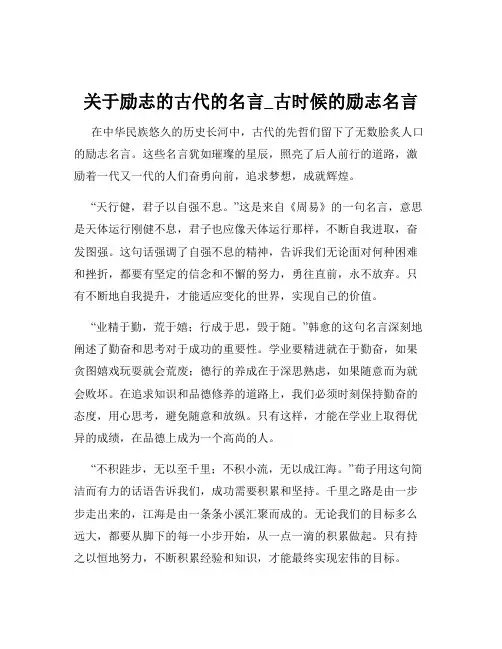 关于励志的古代的名言_古时候的励志名言

在中华民族悠久的历史长河中，古代的先哲们留下了无数脍炙人口的励志名言。这些名言犹如璀璨的星辰，照亮了后人前行的道路，激励着一代又一代的人们奋勇向前，追求梦想，成就辉煌。

“天行健，君子以自强不息。”这是来自《周易》的一句名言，意思是天体运行刚健不息，君子也应像天体运行那样，不断自我进取，奋发图强。这句话强调了自强不息的精神，告诉我们无论面对何种困难和挫折，都要有坚定的信念和不懈的努力，勇往直前，永不放弃。只有不断地自我提升，才能适应变化的世界，实现自己的价值。

“业精于勤，荒于嬉；行成于思，毁于随。”韩愈的这句名言深刻地阐述了勤奋和思考对于成功的重要性。学业要精进就在于勤奋，如果贪图嬉戏玩耍就会荒废；德行的养成在于深思熟虑，如果随意而为就会败坏。在追求知识和品德修养的道路上，我们必须时刻保持勤奋的态度，用心思考，避免随意和放纵。只有这样，才能在学业上取得优异的成绩，在品德上成为一个高尚的人。

“不积跬步，无以至千里；不积小流，无以成江海。”荀子用这句简洁而有力的话语告诉我们，成功需要积累和坚持。千里之路是由一步步走出来的，江海是由一条条小溪汇聚而成的。无论我们的目标多么远大，都要从脚下的每一小步开始，从一点一滴的积累做起。只有持之以恒地努力，不断积累经验和知识，才能最终实现宏伟的目标。